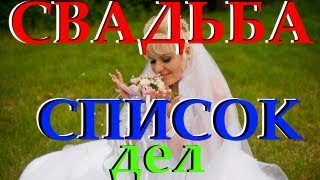 СВАДЬБА

СПИСОК

дел